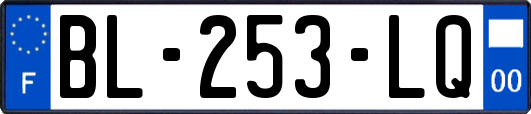 F
BL-253-LQ
00